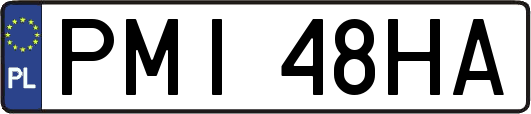 PL
PMI 48HA